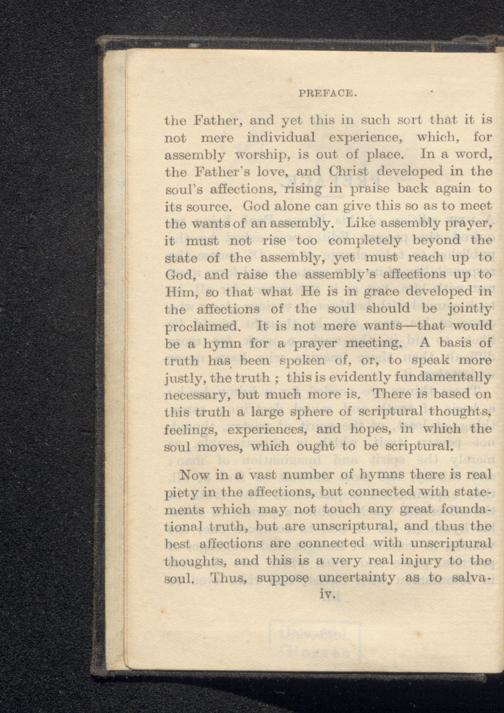 PREFACE.

the Father, and yet this in such sort that it is not mere individual experience, which, for assembly worship, is out of place. In a word, the Father's love, and Christ developed in the soul's affections, rising in praise back again to its source. God alone can give this so as to meet the wants of an assembly. Like assembly prayer, it must not rise too completely beyond the state of the assembly, yet must reach up to God, and raise the assembly's affections up to Him, so that what He is in grace developed in the affections of the soul should be jointly proclaimed. It is not mere wants—that would be a hymn for a prayer meeting. A basis of truth has been spoken of, or, to speak more justly, the truth ; this is evidently fundamentally necessary, but much more is. There is based on this truth a large sphere of scriptural thoughts, feelings, experiences, and hopes, in which the soul moves, which ought to be scriptural.

Now in a vast number of hymns there is real piety in the affections, but connected with statements which may not touch any great foundational truth, but are unscriptural, and thus the best affections are connected with unscriptural thoughts, and this is a very real injury to the soul. Thus, suppose uncertainty as to salva-

iv.